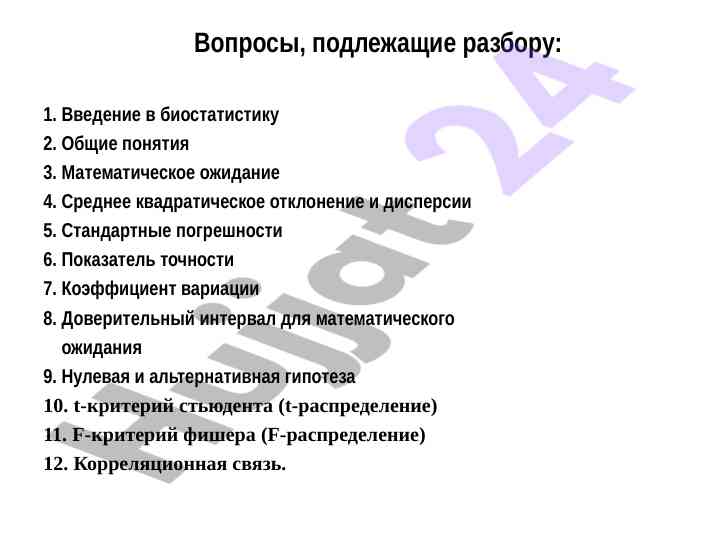 Вопросы, подлежащие разбору:

1. Введение в биостатистику
2. Общие понятия
3. Математическое ожидание
4. Среднее квадратическое отклонение и дисперсии
5. Стандартные погрешности
6. Показатель точности
7. Коэффициент вариации
8. Доверительный интервал для математического ожидания
9. Нулевая и альтернативная гипотеза
10. t-критерий стьюдента (t-распределение)
11. F-критерий фишера (F-распределение)
12. Корреляционная связь.

Hujjat 24